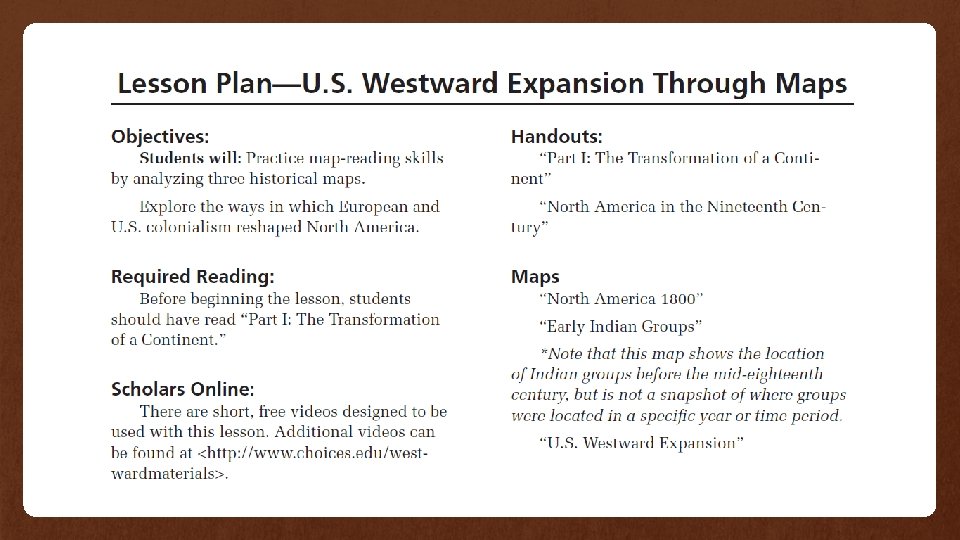 Lesson Plan—U.S. Westward Expansion Through Maps

Objectives:

Students will: Practice map-reading skills by analyzing three historical maps.

Explore the ways in which European and U.S. colonialism reshaped North America.

Required Reading:

Before beginning the lesson, students should have read "Part I: The Transformation of a Continent."

Scholars Online:

There are short, free videos designed to be used with this lesson. Additional videos can be found at <http://www.choices.edu/westwardmaterials>.

Handouts:

"Part I: The Transformation of a Continent"

"North America in the Nineteenth Century"

Maps

"North America 1800"

"Early Indian Groups"

*Note that this map shows the location of Indian groups before the mid-eighteenth century, but is not a snapshot of where groups were located in a specific year or time period.

"U.S. Westward Expansion"